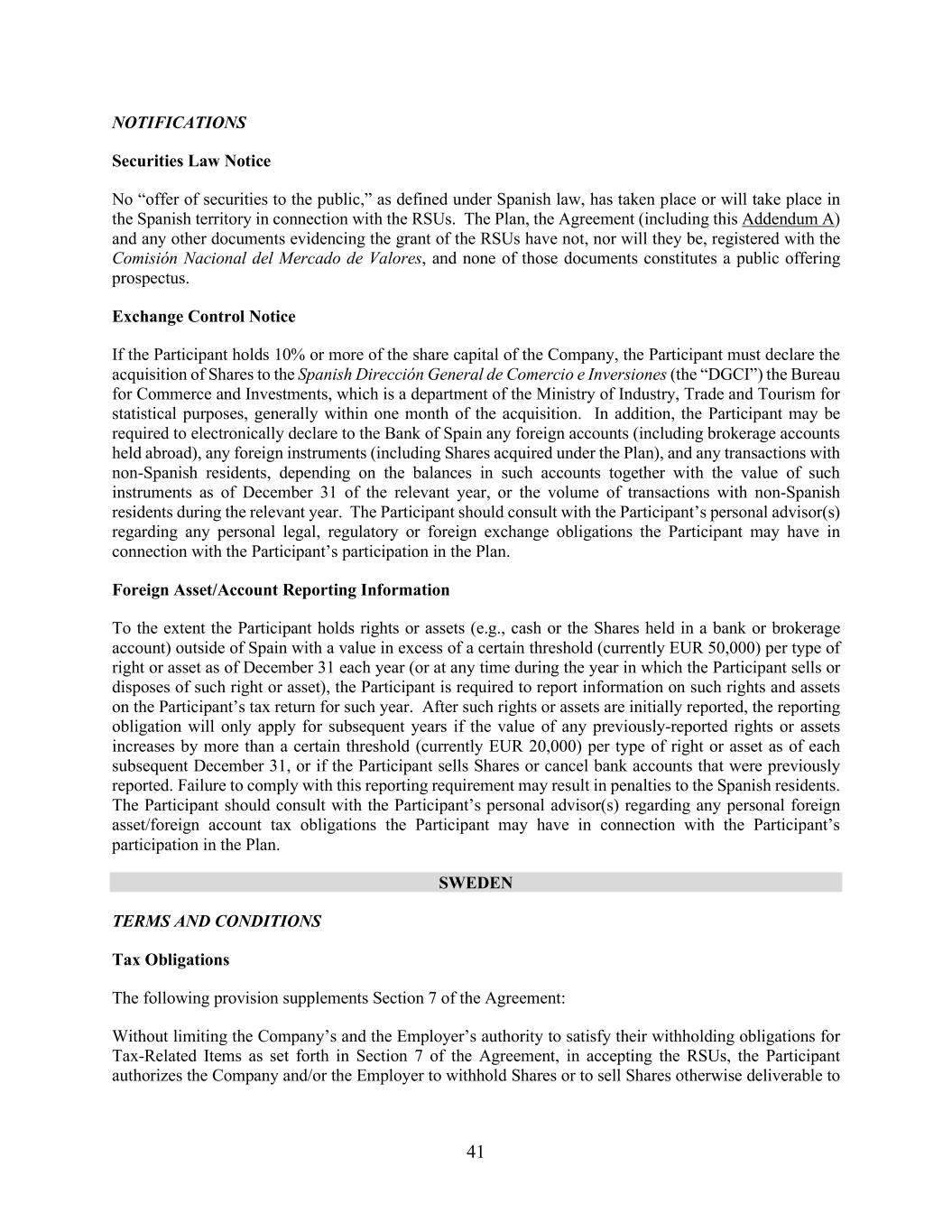 NOTIFICATIONS

Securities Law Notice

No “offer of securities to the public,” as defined under Spanish law, has taken place or will take place in the Spanish territory in connection with the RSUs. The Plan, the Agreement (including this Addendum A) and any other documents evidencing the grant of the RSUs have not, nor will they be, registered with the Comisión Nacional del Mercado de Valores, and none of those documents constitutes a public offering prospectus.

Exchange Control Notice

If the Participant holds 10% or more of the share capital of the Company, the Participant must declare the acquisition of Shares to the Spanish Dirección General de Comercio e Inversiones (the “DGCI”) the Bureau for Commerce and Investments, which is a department of the Ministry of Industry, Trade and Tourism for statistical purposes, generally within one month of the acquisition. In addition, the Participant may be required to electronically declare to the Bank of Spain any foreign accounts (including brokerage accounts held abroad), any foreign instruments (including Shares acquired under the Plan), and any transactions with non-Spanish residents, depending on the balances in such accounts together with the value of such instruments as of December 31 of the relevant year, or the volume of transactions with non-Spanish residents during the relevant year. The Participant should consult with the Participant’s personal advisor(s) regarding any personal legal, regulatory or foreign exchange obligations the Participant may have in connection with the Participant’s participation in the Plan.

Foreign Asset/Account Reporting Information

To the extent the Participant holds rights or assets (e.g., cash or the Shares held in a bank or brokerage account) outside of Spain with a value in excess of a certain threshold (currently EUR 50,000) per type of right or asset as of December 31 each year (or at any time during the year in which the Participant sells or disposes of such right or asset), the Participant is required to report information on such rights and assets on the Participant’s tax return for such year. After such rights or assets are initially reported, the reporting obligation will only apply for subsequent years if the value of any previously-reported rights or assets increases by more than a certain threshold (currently EUR 20,000) per type of right or asset as of each subsequent December 31, or if the Participant sells Shares or cancel bank accounts that were previously reported. Failure to comply with this reporting requirement may result in penalties to the Spanish residents. The Participant should consult with the Participant’s personal advisor(s) regarding any personal foreign asset/foreign account tax obligations the Participant may have in connection with the Participant’s participation in the Plan.

SWEDEN

TERMS AND CONDITIONS

Tax Obligations

The following provision supplements Section 7 of the Agreement:

Without limiting the Company’s and the Employer’s authority to satisfy their withholding obligations for Tax-Related Items as set forth in Section 7 of the Agreement, in accepting the RSUs, the Participant authorizes the Company and/or the Employer to withhold Shares or to sell Shares otherwise deliverable to

41